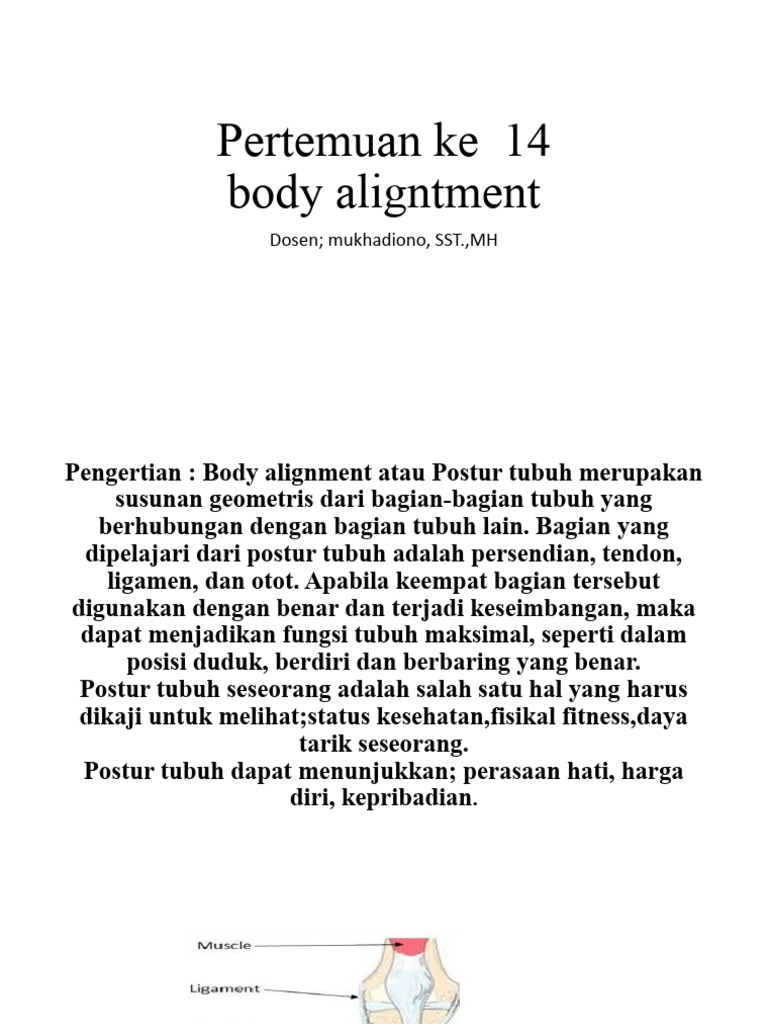 Pertemuan ke 14
body aligntment

Dosen; mukhadiono, SST.,MH

Pengertian : Body alignment atau Postur tubuh merupakan susunan geometris dari bagian-bagian tubuh yang berhubungan dengan bagian tubuh lain. Bagian yang dipelajari dari postur tubuh adalah persendian, tendon, ligamen, dan otot. Apabila keempat bagian tersebut digunakan dengan benar dan terjadi keseimbangan, maka dapat menjadikan fungsi tubuh maksimal, seperti dalam posisi duduk, berdiri dan berbaring yang benar.
Postur tubuh seseorang adalah salah satu hal yang harus dikaji untuk melihat;status kesehatan,fisikal fitness,daya tarik seseorang.
Postur tubuh dapat menunjukkan; perasaan hati, harga diri, kepribadian.

Muscle
Ligament